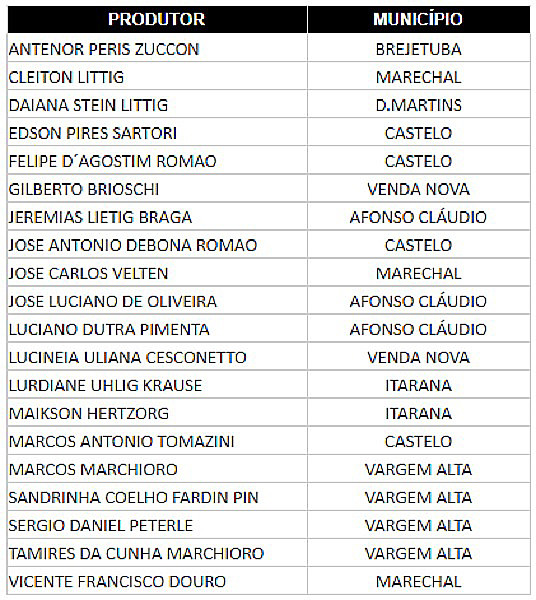 | PRODUTOR | MUNICÍPIO |
|---|---|
| ANTENOR PERIS ZUCCON | BREJETUBA |
| CLEITON LITTIG | MARECHAL |
| DAIANA STEIN LITTIG | D.MARTINS |
| EDSON PIRES SARTORI | CASTELO |
| FELIPE D´AGOSTIM ROMAO | CASTELO |
| GILBERTO BRIOSCHI | VENDA NOVA |
| JEREMIAS LIETIG BRAGA | AFONSO CLÁUDIO |
| JOSE ANTONIO DEBONA ROMAO | CASTELO |
| JOSE CARLOS VELTEN | MARECHAL |
| JOSE LUCIANO DE OLIVEIRA | AFONSO CLÁUDIO |
| LUCIANO DUTRA PIMENTA | AFONSO CLÁUDIO |
| LUCINEIA ULIANA CESCONETTO | VENDA NOVA |
| LURDIANE UHLIG KRAUSE | ITARANA |
| MAIKSON HERTZORG | ITARANA |
| MARCOS ANTONIO TOMAZINI | CASTELO |
| MARCOS MARCHIORO | VARGEM ALTA |
| SANDRINHA COELHO FARDIN PIN | VARGEM ALTA |
| SERGIO DANIEL PETERLE | VARGEM ALTA |
| TAMIRES DA CUNHA MARCHIORO | VARGEM ALTA |
| VICENTE FRANCISCO DOURO | MARECHAL |